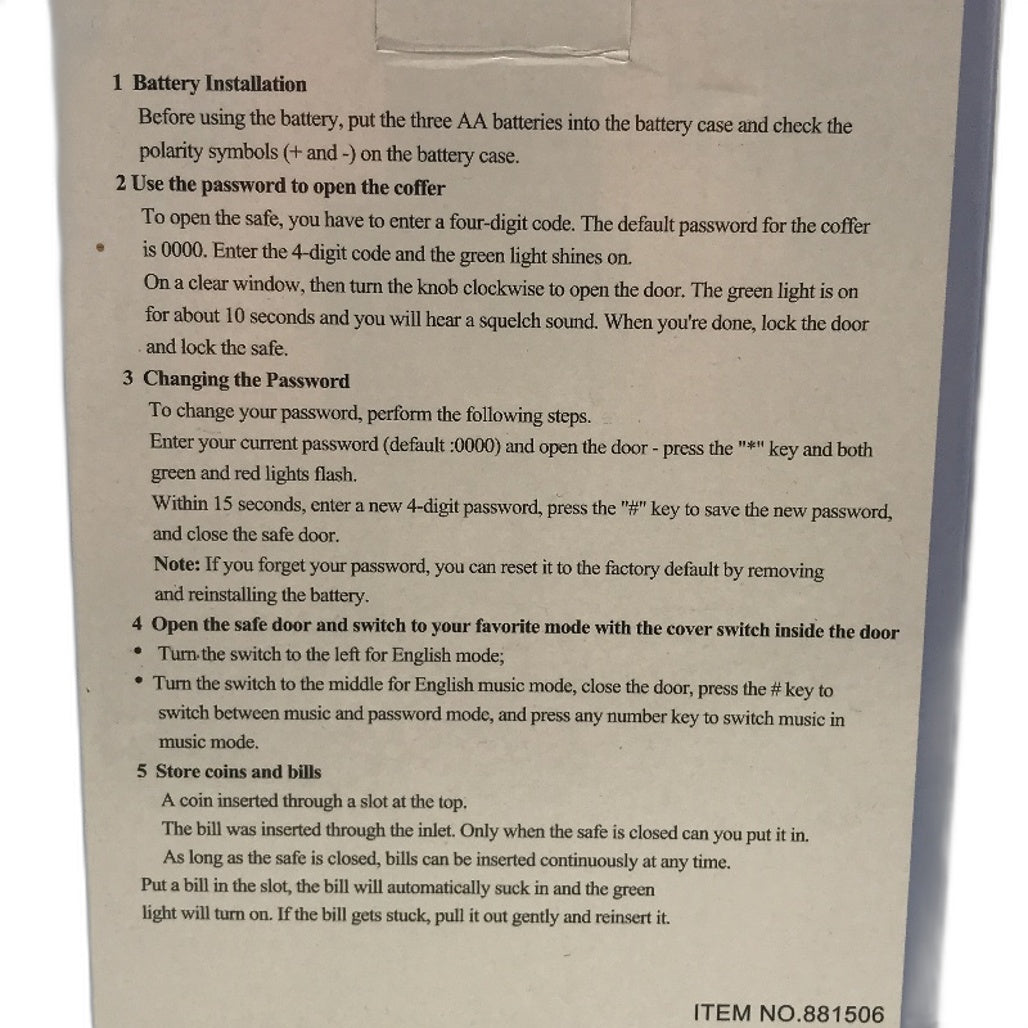 1 Battery Installation

Before using the battery, put the three AA batteries into the battery case and check the polarity symbols (+ and -) on the battery case.

2 Use the password to open the coffer

To open the safe, you have to enter a four-digit code. The default password for the coffer is 0000. Enter the 4-digit code and the green light shines on.

On a clear window, then turn the knob clockwise to open the door. The green light is on for about 10 seconds and you will hear a squelch sound. When you're done, lock the door and lock the safe.

3 Changing the Password

To change your password, perform the following steps.

Enter your current password (default :0000) and open the door - press the "*" key and both green and red lights flash.

Within 15 seconds, enter a new 4-digit password, press the "#" key to save the new password, and close the safe door.

Note: If you forget your password, you can reset it to the factory default by removing and reinstalling the battery.

4 Open the safe door and switch to your favorite mode with the cover switch inside the door

• Turn the switch to the left for English mode;
• Turn the switch to the middle for English music mode, close the door, press the # key to switch between music and password mode, and press any number key to switch music in music mode.

5 Store coins and bills

A coin inserted through a slot at the top.

The bill was inserted through the inlet. Only when the safe is closed can you put it in.

As long as the safe is closed, bills can be inserted continuously at any time.

Put a bill in the slot, the bill will automatically suck in and the green light will turn on. If the bill gets stuck, pull it out gently and reinsert it.

ITEM NO.881506